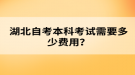 湖北自考本科考试需要多少费用?